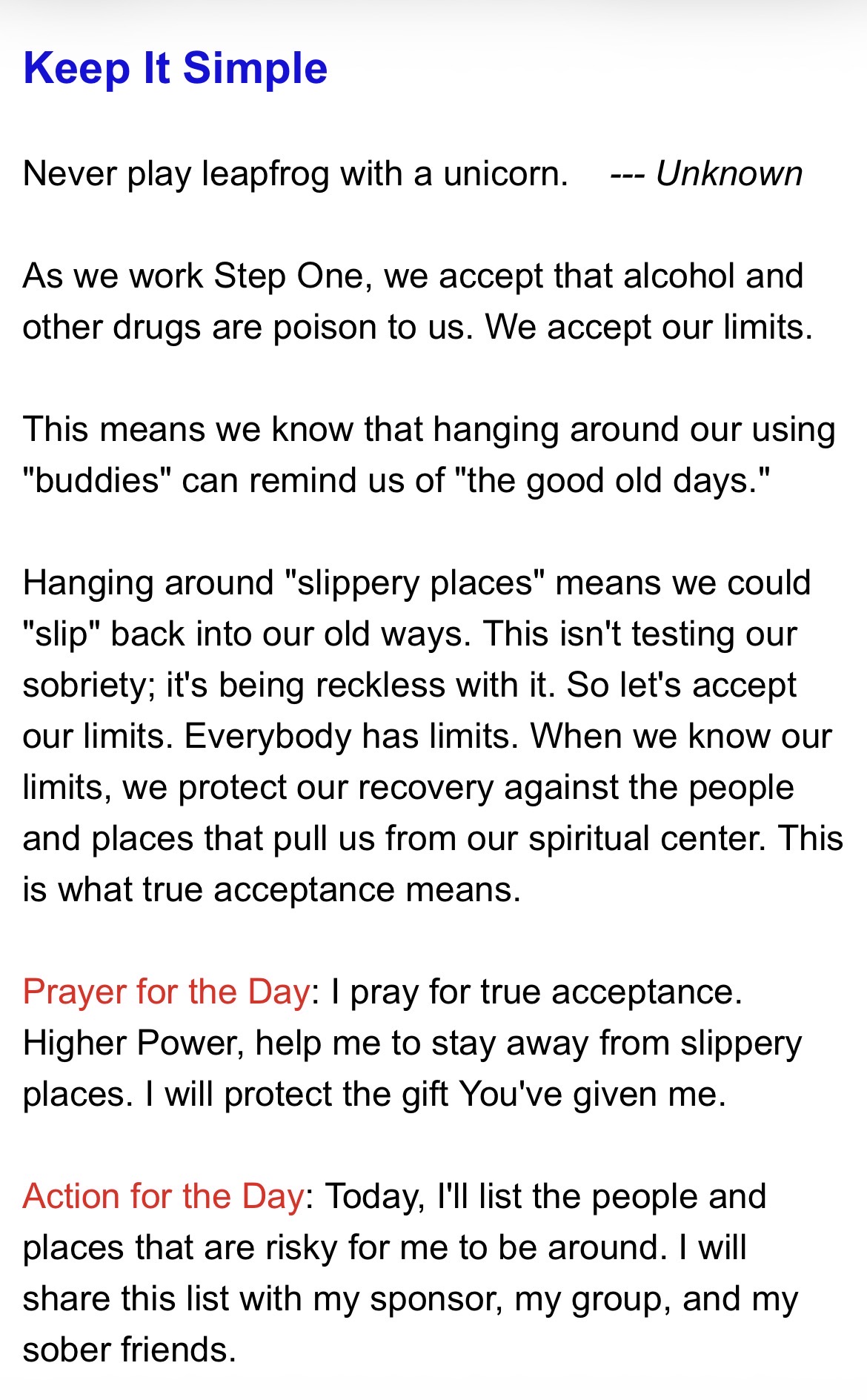 Keep It Simple

Never play leapfrog with a unicorn. --- Unknown

As we work Step One, we accept that alcohol and other drugs are poison to us. We accept our limits.

This means we know that hanging around our using "buddies" can remind us of "the good old days."

Hanging around "slippery places" means we could "slip" back into our old ways. This isn't testing our sobriety; it's being reckless with it. So let's accept our limits. Everybody has limits. When we know our limits, we protect our recovery against the people and places that pull us from our spiritual center. This is what true acceptance means.

Prayer for the Day: I pray for true acceptance. Higher Power, help me to stay away from slippery places. I will protect the gift You've given me.

Action for the Day: Today, I'll list the people and places that are risky for me to be around. I will share this list with my sponsor, my group, and my sober friends.